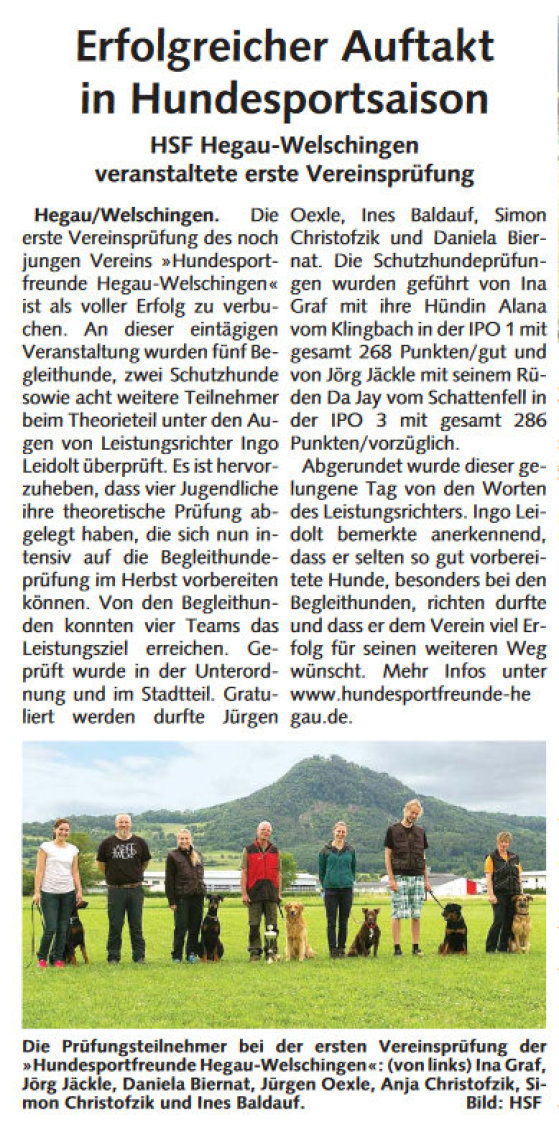 Erfolgreicher Auftakt in Hundesportsaison

HSF Hegau-Welschingen veranstaltete erste Vereinsprüfung

Hegau/Welschingen. Die erste Vereinsprüfung des noch jungen Vereins »Hundesportfreunde Hegau-Welschingen« ist als voller Erfolg zu verbuchen. An dieser eintägigen Veranstaltung wurden fünf Begleithunde, zwei Schutzhunde sowie acht weitere Teilnehmer beim Theorieteil unter den Augen von Leistungsrichter Ingo Leidolt überprüft. Es ist hervorzuheben, dass vier Jugendliche ihre theoretische Prüfung abgelegt haben, die sich nun intensiv auf die Begleithundeprüfung im Herbst vorbereiten können. Von den Begleithunden konnten vier Teams das Leistungsziel erreichen. Geprüft wurde in der Unterordnung und im Stadtteil. Gratuliert werden durfte Jürgen Oexle, Ines Baldauf, Simon Christofzik und Daniela Biernat. Die Schutzhundeprüfungen wurden geführt von Ina Graf mit ihre Hündin Alana vom Klingbach in der IPO 1 mit gesamt 268 Punkten/gut und von Jörg Jäckle mit seinem Rüden Da Jay vom Schattenfell in der IPO 3 mit gesamt 286 Punkten/vorzüglich.

Abgerundet wurde dieser gelungene Tag von den Worten des Leistungsrichters. Ingo Leidolt bemerkte anerkennend, dass er selten so gut vorbereitete Hunde, besonders bei den Begleithunden, richten durfte und dass er dem Verein viel Erfolg für seinen weiteren Weg wünscht. Mehr Infos unter www.hundesportfreunde-hegau.de.

Die Prüfungsteilnehmer bei der ersten Vereinsprüfung der »Hundesportfreunde Hegau-Welschingen«: (von links) Ina Graf, Jörg Jäckle, Daniela Biernat, Jürgen Oexle, Anja Christofzik, Simon Christofzik und Ines Baldauf. Bild: HSF